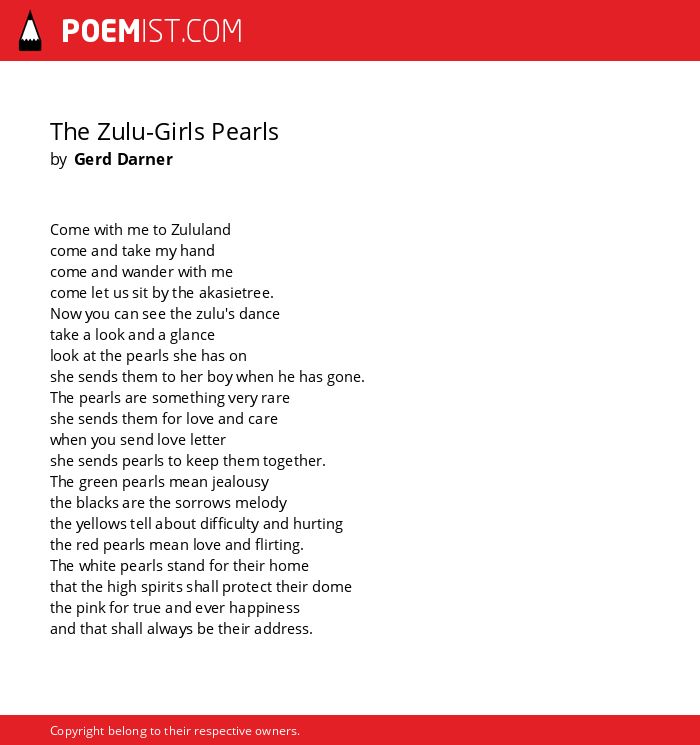 POEMIST.COM

The Zulu-Girls Pearls
by Gerd Darner

Come with me to Zululand
come and take my hand
come and wander with me
come let us sit by the akasietree.
Now you can see the zulu's dance
take a look and a glance
look at the pearls she has on
she sends them to her boy when he has gone.
The pearls are something very rare
she sends them for love and care
when you send love letter
she sends pearls to keep them together.
The green pearls mean jealousy
the blacks are the sorrows melody
the yellows tell about difficulty and hurting
the red pearls mean love and flirting.
The white pearls stand for their home
that the high spirits shall protect their dome
the pink for true and ever happiness
and that shall always be their address.

Copyright belong to their respective owners.